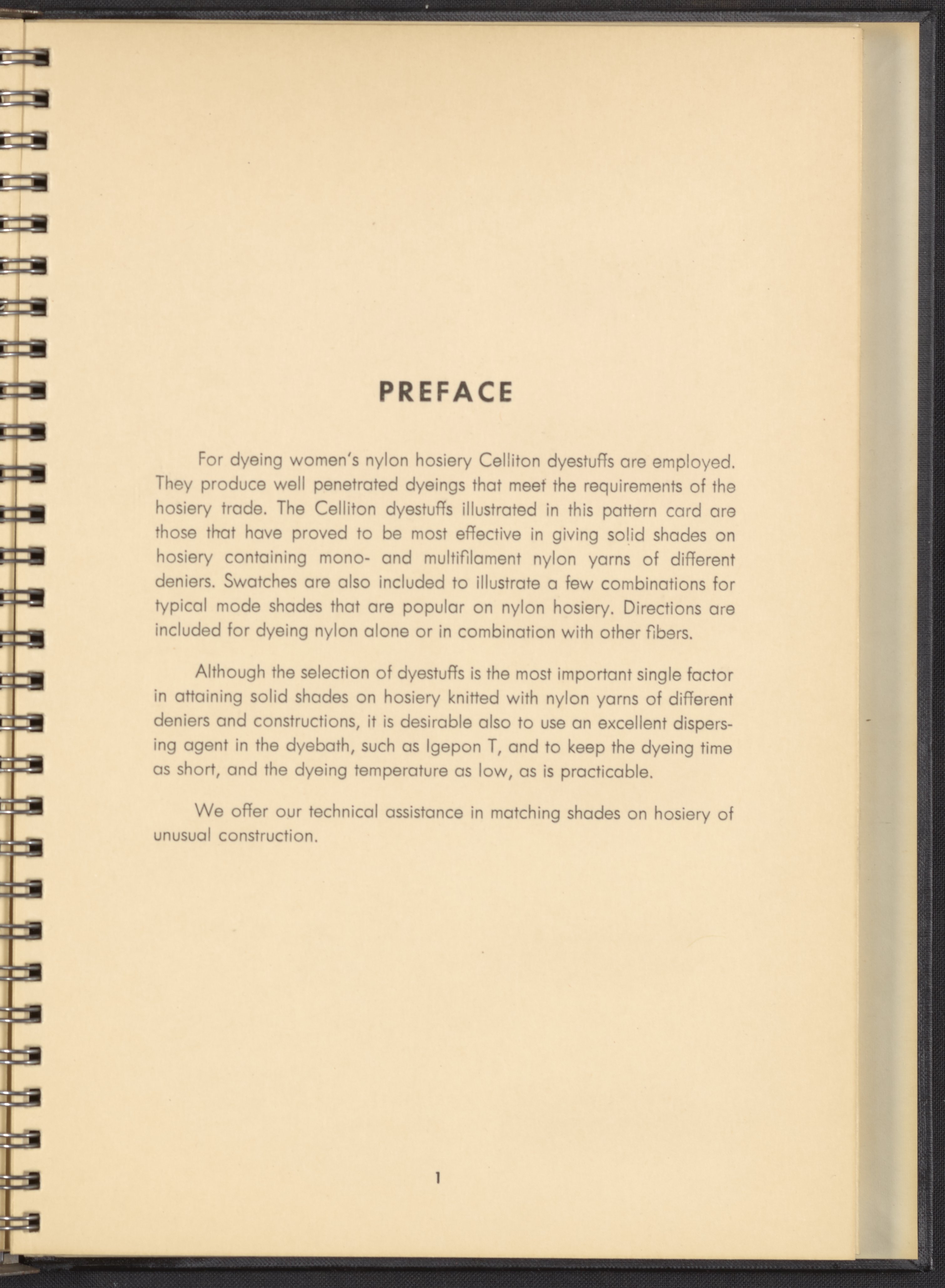 PREFACE

For dyeing women's nylon hosiery Celliton dyestuffs are employed. They produce well penetrated dyeings that meet the requirements of the hosiery trade. The Celliton dyestuffs illustrated in this pattern card are those that have proved to be most effective in giving solid shades on hosiery containing mono- and multifilament nylon yarns of different deniers. Swatches are also included to illustrate a few combinations for typical mode shades that are popular on nylon hosiery. Directions are included for dyeing nylon alone or in combination with other fibers.

Although the selection of dyestuffs is the most important single factor in attaining solid shades on hosiery knitted with nylon yarns of different deniers and constructions, it is desirable also to use an excellent dispersing agent in the dyebath, such as Igepon T, and to keep the dyeing time as short, and the dyeing temperature as low, as is practicable.

We offer our technical assistance in matching shades on hosiery of unusual construction.

1